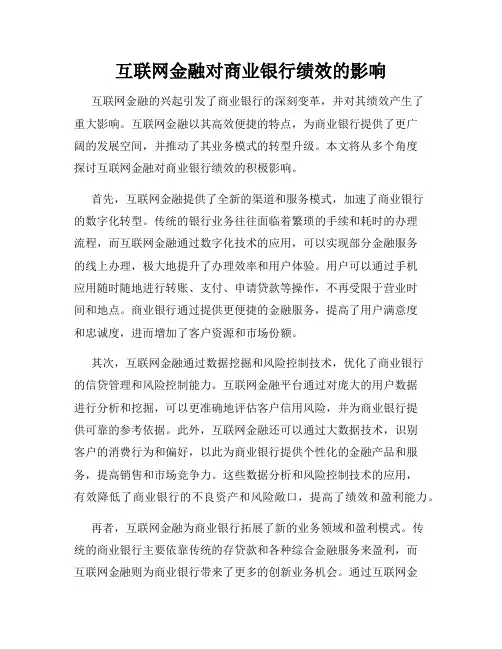 互联网金融对商业银行绩效的影响

互联网金融的兴起引发了商业银行的深刻变革，并对其绩效产生了重大影响。互联网金融以其高效便捷的特点，为商业银行提供了更广阔的发展空间，并推动了其业务模式的转型升级。本文将从多个角度探讨互联网金融对商业银行绩效的积极影响。

首先，互联网金融提供了全新的渠道和服务模式，加速了商业银行的数字化转型。传统的银行业务往往面临着繁琐的手续和耗时的办理流程，而互联网金融通过数字化技术的应用，可以实现部分金融服务的线上办理，极大地提升了办理效率和用户体验。用户可以通过手机应用随时随地进行转账、支付、申请贷款等操作，不再受限于营业时间和地点。商业银行通过提供更便捷的金融服务，提高了用户满意度和忠诚度，进而增加了客户资源和市场份额。

其次，互联网金融通过数据挖掘和风险控制技术，优化了商业银行的信贷管理和风险控制能力。互联网金融平台通过对庞大的用户数据进行分析和挖掘，可以更准确地评估客户信用风险，并为商业银行提供可靠的参考依据。此外，互联网金融还可以通过大数据技术，识别客户的消费行为和偏好，以此为商业银行提供个性化的金融产品和服务，提高销售和市场竞争力。这些数据分析和风险控制技术的应用，有效降低了商业银行的不良资产和风险敞口，提高了绩效和盈利能力。

再者，互联网金融为商业银行拓展了新的业务领域和盈利模式。传统的商业银行主要依靠传统的存贷款和各种综合金融服务来盈利，而互联网金融则为商业银行带来了更多的创新业务机会。通过互联网金